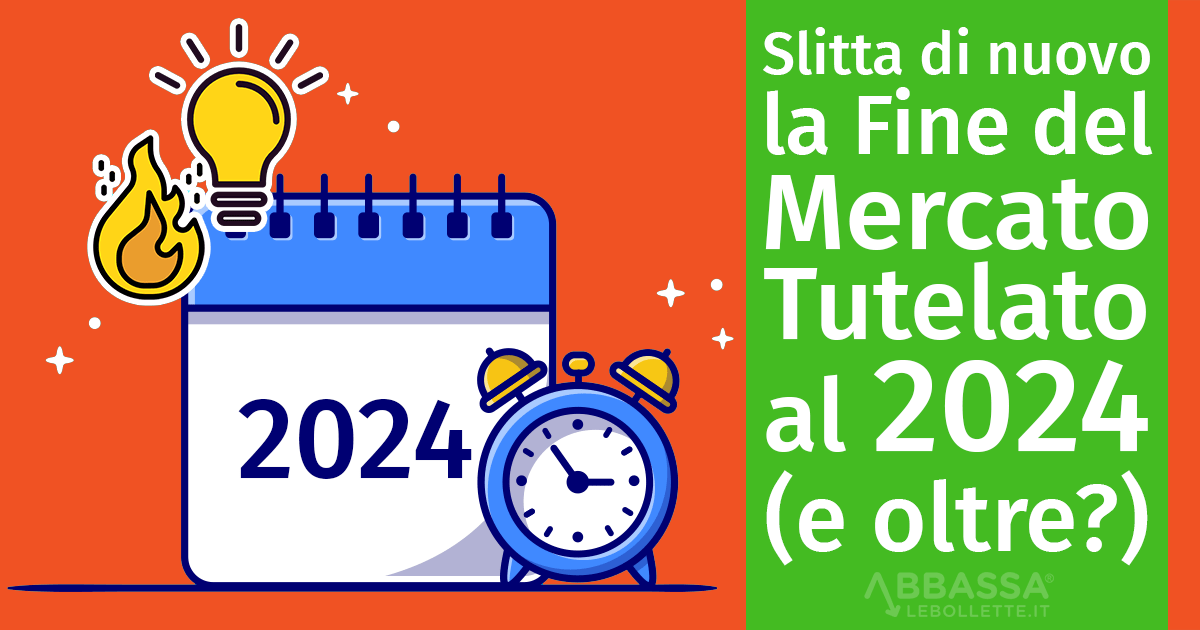 2024

Slitta di nuovo la Fine del Mercato Tutelato al 2024 (e oltre?)

ABBASSA®
LEBOLLETTE.IT